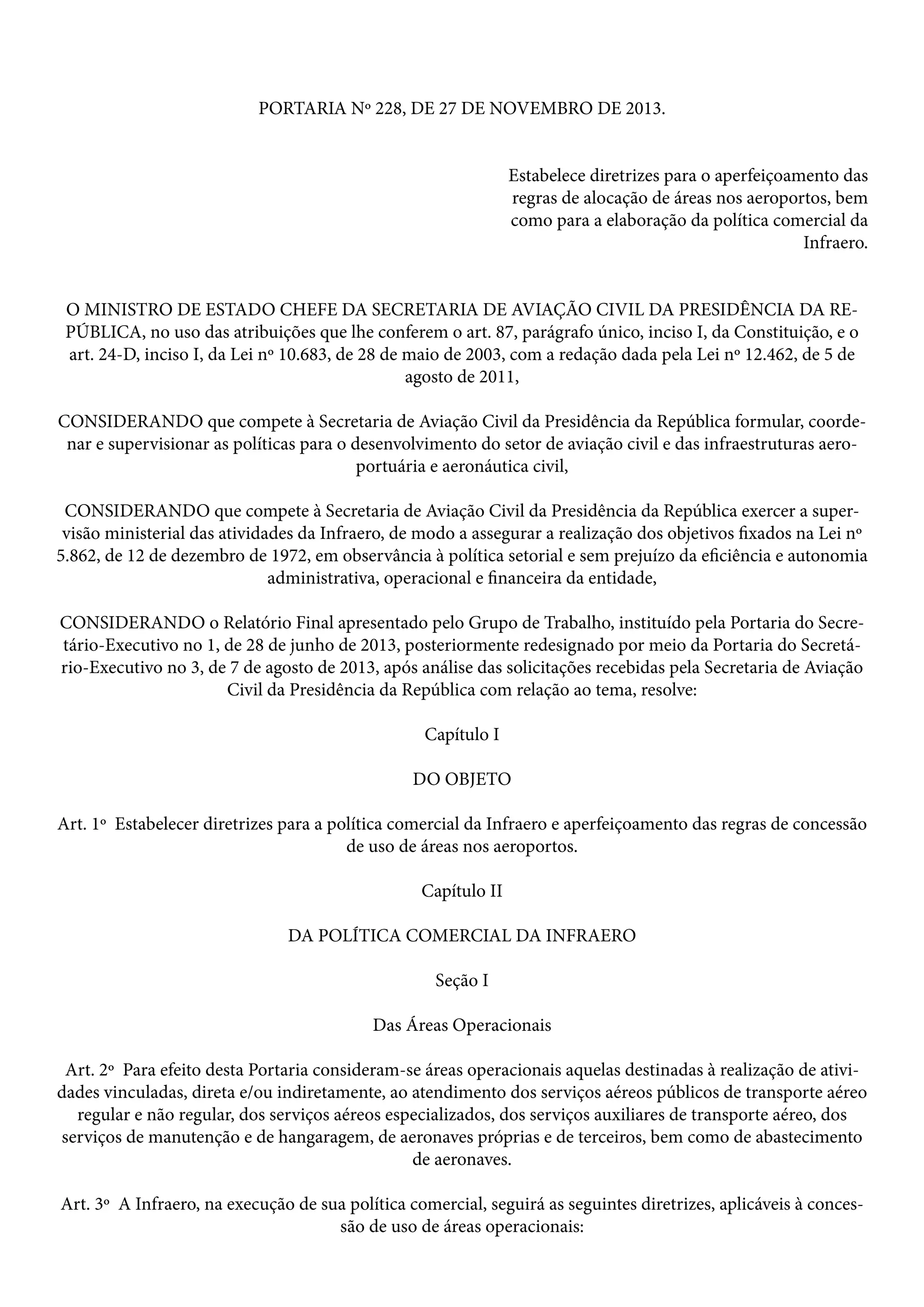 PORTARIA Nº 228, DE 27 DE NOVEMBRO DE 2013.

Estabelece diretrizes para o aperfeiçoamento das regras de alocação de áreas nos aeroportos, bem como para a elaboração da política comercial da Infraero.

O MINISTRO DE ESTADO CHEFE DA SECRETARIA DE AVIAÇÃO CIVIL DA PRESIDÊNCIA DA REPÚBLICA, no uso das atribuições que lhe conferem o art. 87, parágrafo único, inciso I, da Constituição, e o art. 24-D, inciso I, da Lei nº 10.683, de 28 de maio de 2003, com a redação dada pela Lei nº 12.462, de 5 de agosto de 2011,

CONSIDERANDO que compete à Secretaria de Aviação Civil da Presidência da República formular, coordenar e supervisionar as políticas para o desenvolvimento do setor de aviação civil e das infraestruturas aeroportuária e aeronáutica civil,

CONSIDERANDO que compete à Secretaria de Aviação Civil da Presidência da República exercer a supervisão ministerial das atividades da Infraero, de modo a assegurar a realização dos objetivos fixados na Lei nº 5.862, de 12 de dezembro de 1972, em observância à política setorial e sem prejuízo da eficiência e autonomia administrativa, operacional e financeira da entidade,

CONSIDERANDO o Relatório Final apresentado pelo Grupo de Trabalho, instituído pela Portaria do Secretário-Executivo no 1, de 28 de junho de 2013, posteriormente redesignado por meio da Portaria do Secretário-Executivo no 3, de 7 de agosto de 2013, após análise das solicitações recebidas pela Secretaria de Aviação Civil da Presidência da República com relação ao tema, resolve:

Capítulo I

DO OBJETO

Art. 1º Estabelecer diretrizes para a política comercial da Infraero e aperfeiçoamento das regras de concessão de uso de áreas nos aeroportos.

Capítulo II

DA POLÍTICA COMERCIAL DA INFRAERO

Seção I

Das Áreas Operacionais

Art. 2º Para efeito desta Portaria consideram-se áreas operacionais aquelas destinadas à realização de atividades vinculadas, direta e/ou indiretamente, ao atendimento dos serviços aéreos públicos de transporte aéreo regular e não regular, dos serviços aéreos especializados, dos serviços auxiliares de transporte aéreo, dos serviços de manutenção e de hangaragem, de aeronaves próprias e de terceiros, bem como de abastecimento de aeronaves.

Art. 3º A Infraero, na execução de sua política comercial, seguirá as seguintes diretrizes, aplicáveis à concessão de uso de áreas operacionais: